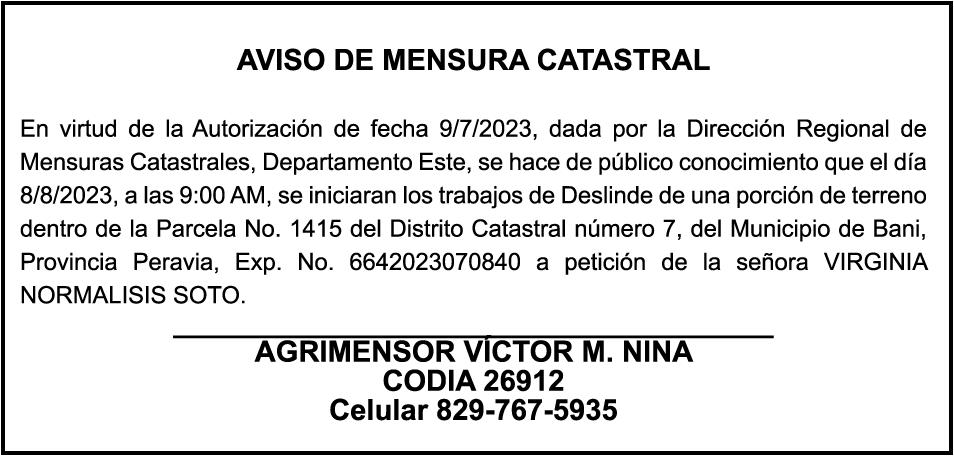 AVISO DE MENSURA CATASTRAL

En virtud de la Autorización de fecha 9/7/2023, dada por la Dirección Regional de Mensuras Catastrales, Departamento Este, se hace de público conocimiento que el día 8/8/2023, a las 9:00 AM, se iniciaran los trabajos de Deslinde de una porción de terreno dentro de la Parcela No. 1415 del Distrito Catastral número 7, del Municipio de Bani, Provincia Peravia, Exp. No. 6642023070840 a petición de la señora VIRGINIA NORMALISIS SOTO.

AGRIMENSOR VÍCTOR M. NINA
CODIA 26912
Celular 829-767-5935